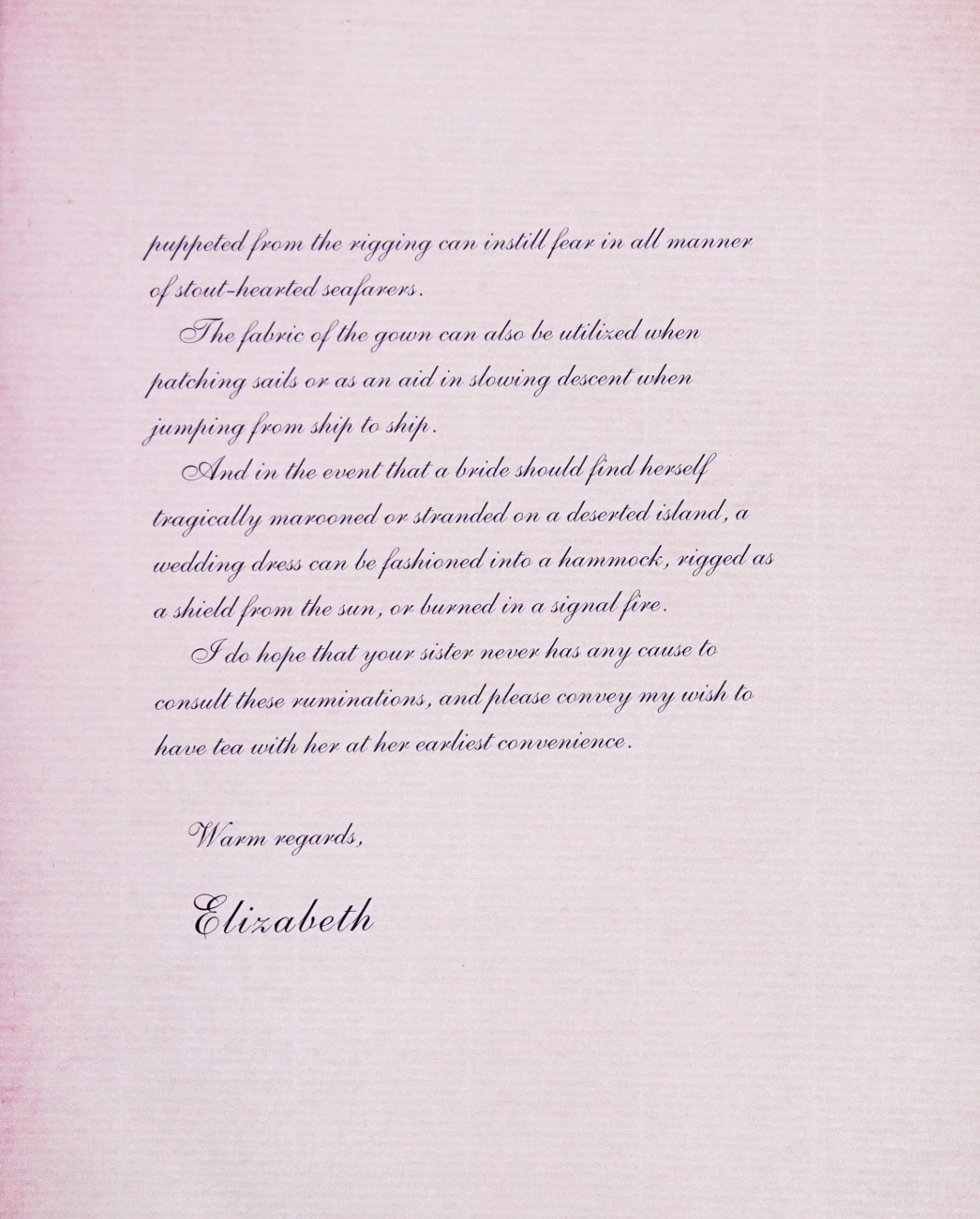 puppeted from the rigging can instill fear in all manner of stout-hearted seafarers.

The fabric of the gown can also be utilized when patching sails or as an aid in slowing descent when jumping from ship to ship.

And in the event that a bride should find herself tragically marooned or stranded on a deserted island, a wedding dress can be fashioned into a hammock, rigged as a shield from the sun, or burned in a signal fire.

I do hope that your sister never has any cause to consult these ruminations, and please convey my wish to have tea with her at her earliest convenience.

Warm regards,

Elizabeth